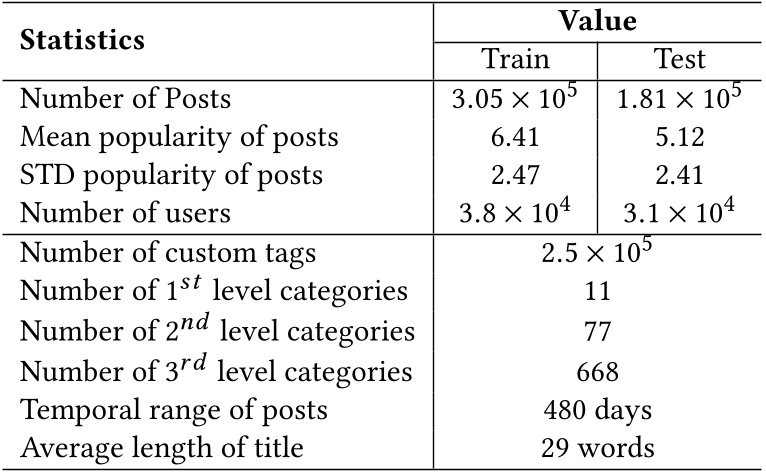 | Statistics | Value | |
|---|---|---|
| | Train | Test |
| Number of Posts | $3.05 \times 10^5$ | $1.81 \times 10^5$ |
| Mean popularity of posts | 6.41 | 5.12 |
| STD popularity of posts | 2.47 | 2.41 |
| Number of users | $3.8 \times 10^4$ | $3.1 \times 10^4$ |
| Number of custom tags | $2.5 \times 10^5$ | |
| Number of $1^{st}$ level categories | 11 | |
| Number of $2^{nd}$ level categories | 77 | |
| Number of $3^{rd}$ level categories | 668 | |
| Temporal range of posts | 480 days | |
| Average length of title | 29 words | |